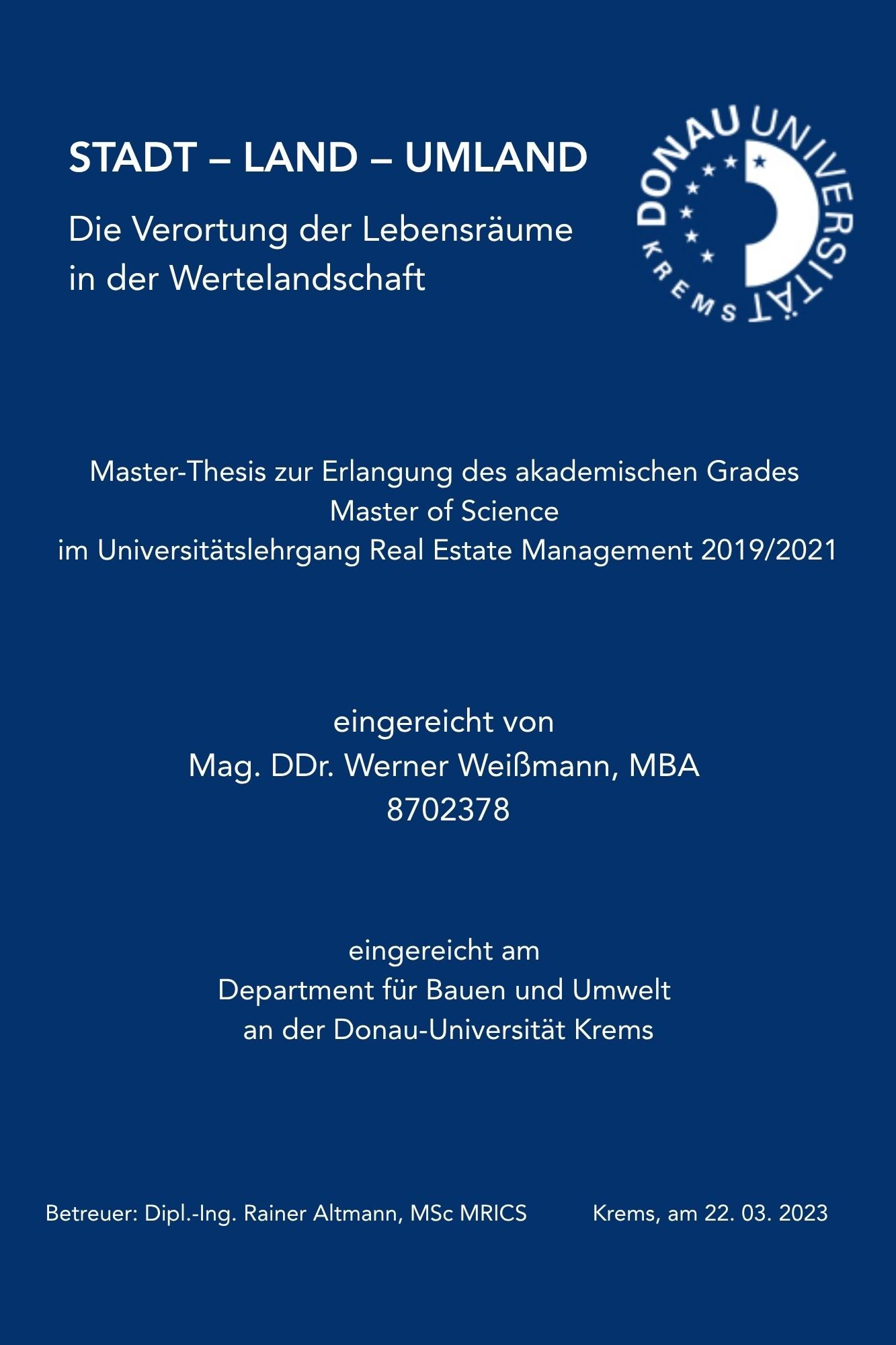 STADT – LAND – UMLAND

Die Verortung der Lebensräume in der Wertelandschaft

DONAU UNIVERSITÄT KREMS

Master-Thesis zur Erlangung des akademischen Grades
Master of Science
im Universitätslehrgang Real Estate Management 2019/2021

eingereicht von
Mag. DDr. Werner Weißmann, MBA
8702378

eingereicht am
Department für Bauen und Umwelt
an der Donau-Universität Krems

Betreuer: Dipl.-Ing. Rainer Altmann, MSc MRICS

Krems, am 22. 03. 2023